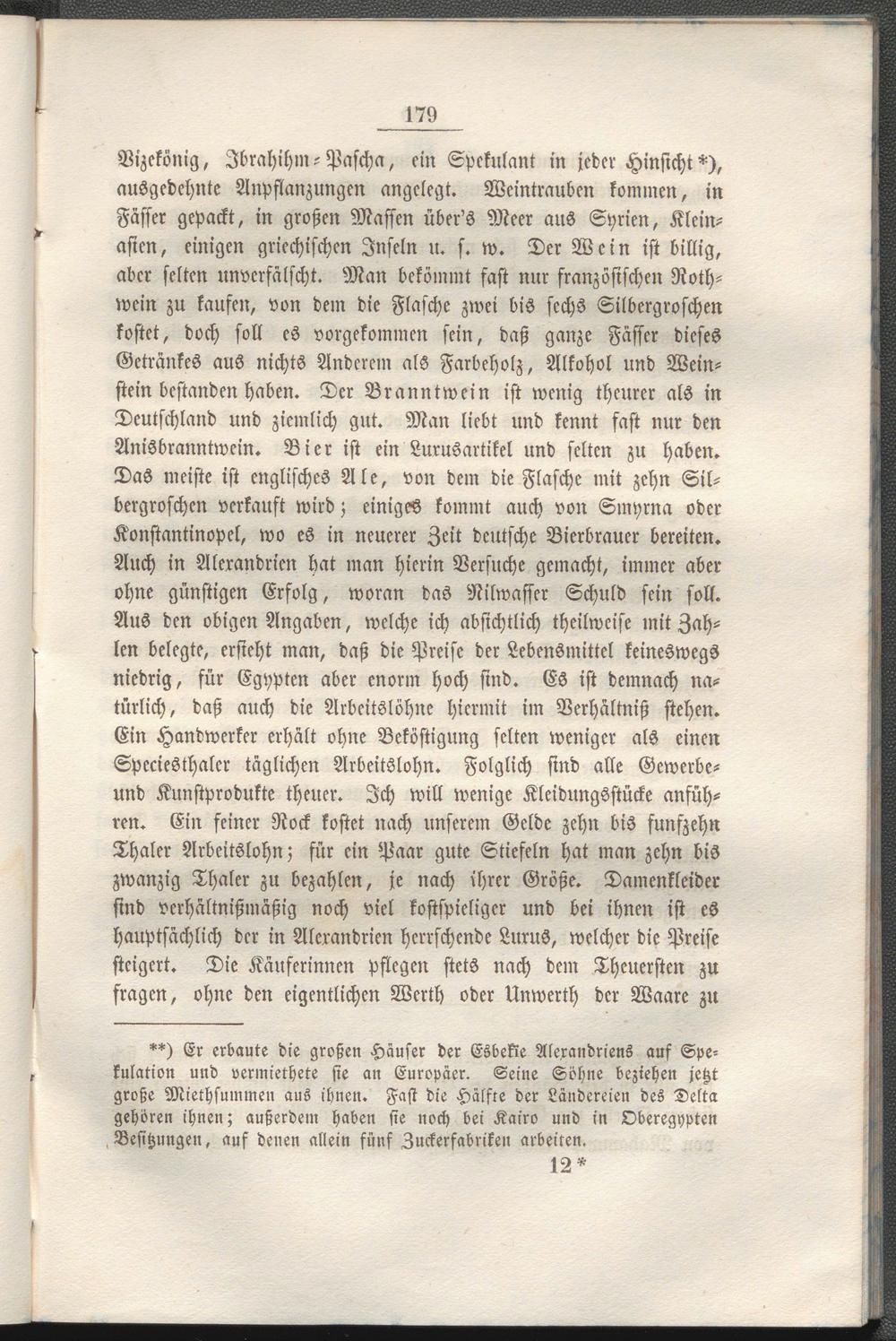 179

Vizekönig, Ibrahihm-Pascha, ein Spekulant in jeder Hinsicht*), ausgedehnte Anpflanzungen angelegt. Weintrauben kommen, in Fässer gepackt, in großen Massen über's Meer aus Syrien, Kleinasien, einigen griechischen Inseln u. s. w. Der Wein ist billig, aber selten unverfälscht. Man bekömmt fast nur französischen Rothwein zu kaufen, von dem die Flasche zwei bis sechs Silbergroschen kostet, doch soll es vorgekommen sein, daß ganze Fässer dieses Getränkes aus nichts Anderem als Farbeholz, Alkohol und Weinstein bestanden haben. Der Branntwein ist wenig theurer als in Deutschland und ziemlich gut. Man liebt und kennt fast nur den Anisbranntwein. Bier ist ein Luxusartikel und selten zu haben. Das meiste ist englisches Ale, von dem die Flasche mit zehn Silbergroschen verkauft wird; einiges kommt auch von Smyrna oder Konstantinopel, wo es in neuerer Zeit deutsche Bierbrauer bereiten. Auch in Alexandrien hat man hierin Versuche gemacht, immer aber ohne günstigen Erfolg, woran das Nilwasser Schuld sein soll. Aus den obigen Angaben, welche ich absichtlich theilweise mit Zahlen belegte, ersieht man, daß die Preise der Lebensmittel keineswegs niedrig, für Egypten aber enorm hoch sind. Es ist demnach natürlich, daß auch die Arbeitslöhne hiermit im Verhältniß stehen. Ein Handwerker erhält ohne Beköstigung selten weniger als einen Speciesthaler täglichen Arbeitslohn. Folglich sind alle Gewerbe- und Kunstprodukte theuer. Ich will wenige Kleidungsstücke anführen. Ein feiner Rock kostet nach unserem Gelde zehn bis funfzehn Thaler Arbeitslohn; für ein Paar gute Stiefeln hat man zehn bis zwanzig Thaler zu bezahlen, je nach ihrer Größe. Damenkleider sind verhältnißmäßig noch viel kostspieliger und bei ihnen ist es hauptsächlich der in Alexandrien herrschende Luxus, welcher die Preise steigert. Die Käuferinnen pflegen stets nach dem Theuersten zu fragen, ohne den eigentlichen Werth oder Unwerth der Waare zu

**) Er erbaute die großen Häuser der Esbekie Alexandriens auf Spekulation und vermiethete sie an Europäer. Seine Söhne beziehen jetzt große Miethsummen aus ihnen. Fast die Hälfte der Ländereien des Delta gehören ihnen; außerdem haben sie noch bei Kairo und in Oberegypten Besitzungen, auf denen allein fünf Zuckerfabriken arbeiten.

12*